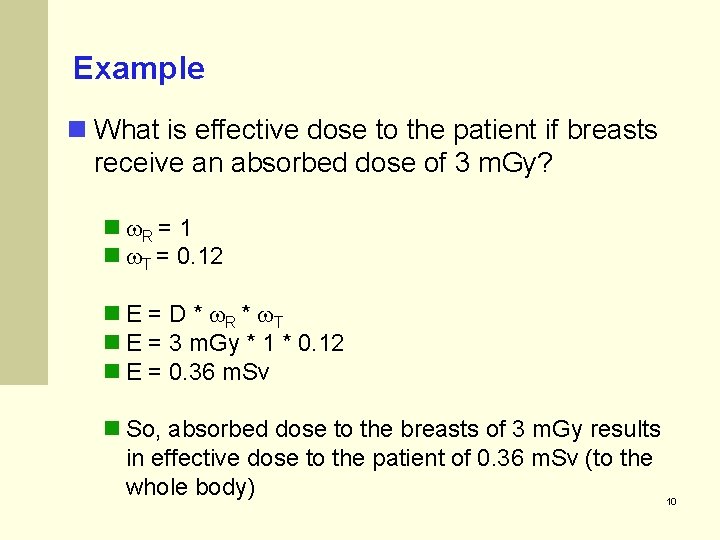 Example

What is effective dose to the patient if breasts receive an absorbed dose of 3 mGy?

$\omega_R = 1$
$\omega_T = 0.12$

$E = D * \omega_R * \omega_T$
E = 3 mGy * 1 * 0.12
E = 0.36 mSv

So, absorbed dose to the breasts of 3 mGy results in effective dose to the patient of 0.36 mSv (to the whole body)

10